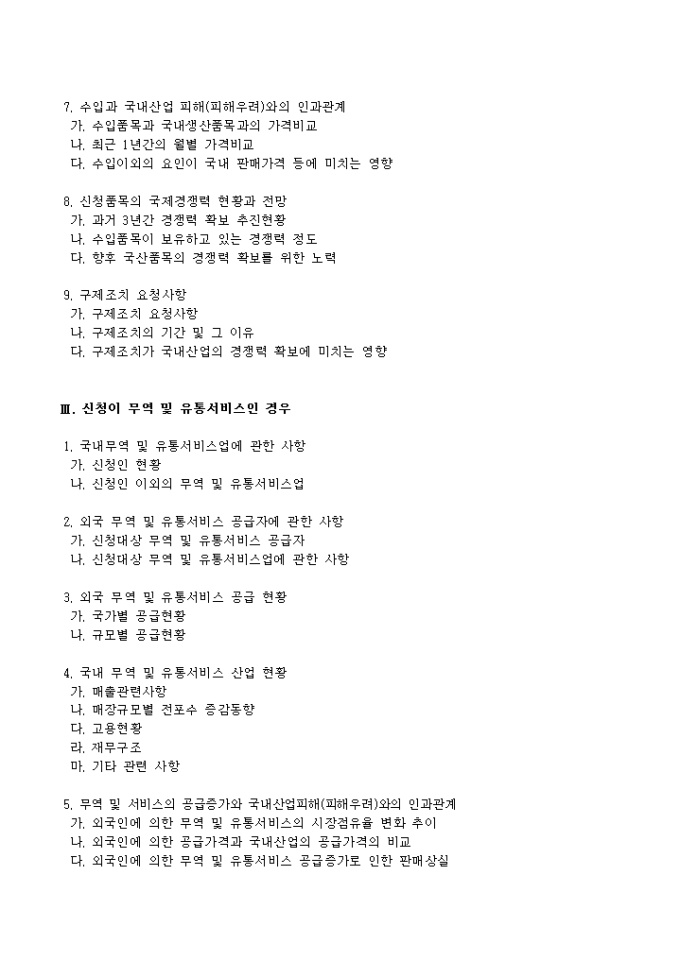 7. 수입과 국내산업 피해(피해우려)와의 인과관계
가. 수입품목과 국내생산품목과의 가격비교
나. 최근 1년간의 월별 가격비교
다. 수입이외의 요인이 국내 판매가격 등에 미치는 영향

8. 신청품목의 국제경쟁력 현황과 전망
가. 과거 3년간 경쟁력 확보 추진현황
나. 수입품목이 보유하고 있는 경쟁력 정도
다. 향후 국산품목의 경쟁력 확보를 위한 노력

9. 구제조치 요청사항
가. 구제조치 요청사항
나. 구제조치의 기간 및 그 이유
다. 구제조치가 국내산업의 경쟁력 확보에 미치는 영향

Ⅲ. 신청이 무역 및 유통서비스인 경우

1. 국내무역 및 유통서비스업에 관한 사항
가. 신청인 현황
나. 신청인 이외의 무역 및 유통서비스업

2. 외국 무역 및 유통서비스 공급자에 관한 사항
가. 신청대상 무역 및 유통서비스 공급자
나. 신청대상 무역 및 유통서비스업에 관한 사항

3. 외국 무역 및 유통서비스 공급 현황
가. 국가별 공급현황
나. 규모별 공급현황

4. 국내 무역 및 유통서비스 산업 현황
가. 매출관련사항
나. 매장규모별 점포수 증감동향
다. 고용현황
라. 재무구조
마. 기타 관련 사항

5. 무역 및 서비스의 공급증가와 국내산업피해(피해우려)와의 인과관계
가. 외국인에 의한 무역 및 유통서비스의 시장점유율 변화 추이
나. 외국인에 의한 공급가격과 국내산업의 공급가격의 비교
다. 외국인에 의한 무역 및 유통서비스 공급증가로 인한 판매상실